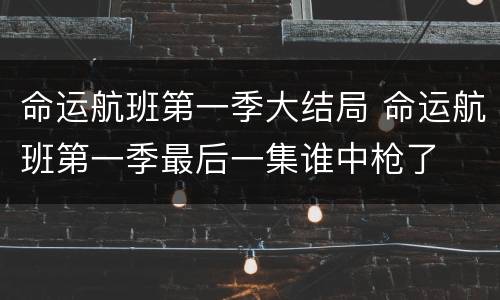 命运航班第一季大结局 命运航班第一季最后一集谁中枪了